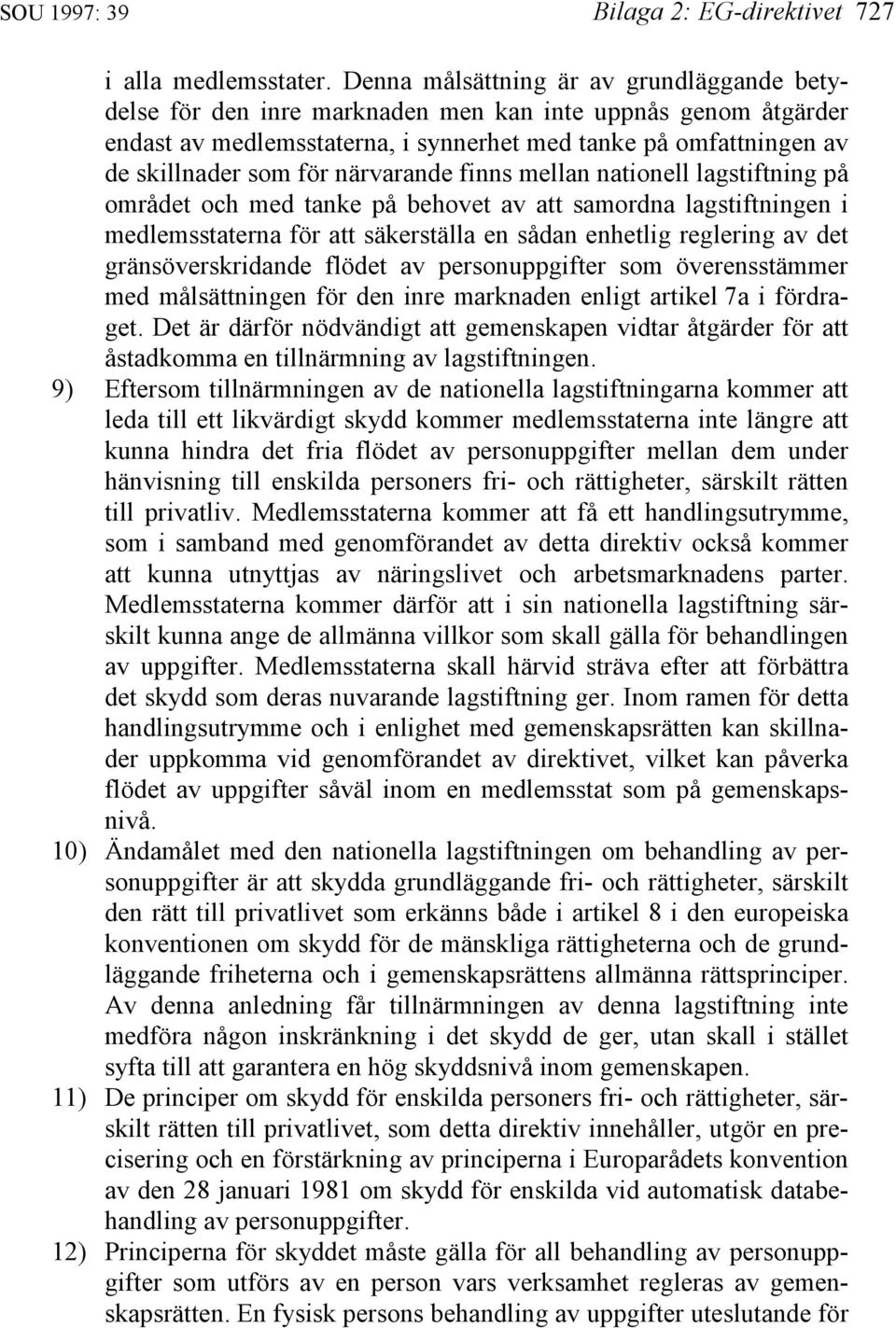 SOU 1997: 39 Bilaga 2: EG-direktivet 727

i alla medlemsstater. Denna målsättning är av grundläggande betydelse för den inre marknaden men kan inte uppnås genom åtgärder endast av medlemsstaterna, i synnerhet med tanke på omfattningen av de skillnader som för närvarande finns mellan nationell lagstiftning på området och med tanke på behovet av att samordna lagstiftningen i medlemsstaterna för att säkerställa en sådan enhetlig reglering av det gränsöverskridande flödet av personuppgifter som överensstämmer med målsättningen för den inre marknaden enligt artikel 7a i fördraget. Det är därför nödvändigt att gemenskapen vidtar åtgärder för att åstadkomma en tillnärmning av lagstiftningen.

9) Eftersom tillnärmningen av de nationella lagstiftningarna kommer att leda till ett likvärdigt skydd kommer medlemsstaterna inte längre att kunna hindra det fria flödet av personuppgifter mellan dem under hänvisning till enskilda personers fri- och rättigheter, särskilt rätten till privatliv. Medlemsstaterna kommer att få ett handlingsutrymme, som i samband med genomförandet av detta direktiv också kommer att kunna utnyttjas av näringslivet och arbetsmarknadens parter. Medlemsstaterna kommer därför att i sin nationella lagstiftning särskilt kunna ange de allmänna villkor som skall gälla för behandlingen av uppgifter. Medlemsstaterna skall härvid sträva efter att förbättra det skydd som deras nuvarande lagstiftning ger. Inom ramen för detta handlingsutrymme och i enlighet med gemenskapsrätten kan skillnader uppkomma vid genomförandet av direktivet, vilket kan påverka flödet av uppgifter såväl inom en medlemsstat som på gemenskapsnivå.

10) Ändamålet med den nationella lagstiftningen om behandling av personuppgifter är att skydda grundläggande fri- och rättigheter, särskilt den rätt till privatlivet som erkänns både i artikel 8 i den europeiska konventionen om skydd för de mänskliga rättigheterna och de grundläggande friheterna och i gemenskapsrättens allmänna rättsprinciper. Av denna anledning får tillnärmningen av denna lagstiftning inte medföra någon inskränkning i det skydd de ger, utan skall i stället syfta till att garantera en hög skyddsnivå inom gemenskapen.

11) De principer om skydd för enskilda personers fri- och rättigheter, särskilt rätten till privatlivet, som detta direktiv innehåller, utgör en precisering och en förstärkning av principerna i Europarådets konvention av den 28 januari 1981 om skydd för enskilda vid automatisk databehandling av personuppgifter.

12) Principerna för skyddet måste gälla för all behandling av personuppgifter som utförs av en person vars verksamhet regleras av gemenskapsrätten. En fysisk persons behandling av uppgifter uteslutande för